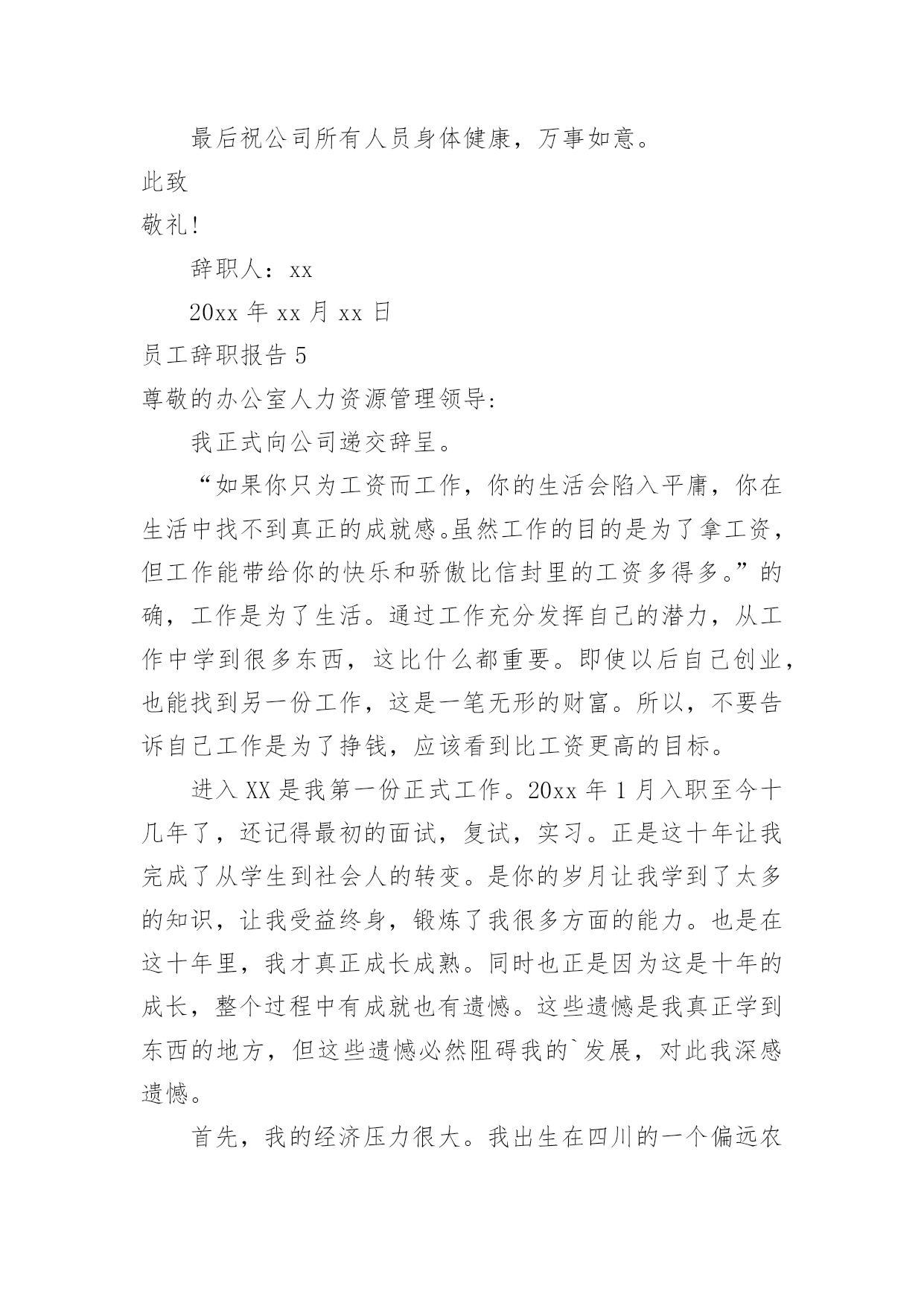 最后祝公司所有人员身体健康，万事如意。

此致

敬礼!

辞职人：xx

20xx 年 xx 月 xx 日

员工辞职报告 5

尊敬的办公室人力资源管理领导:

我正式向公司递交辞呈。

“如果你只为工资而工作，你的生活会陷入平庸，你在生活中找不到真正的成就感。虽然工作的目的是为了拿工资，但工作能带给你的快乐和骄傲比信封里的工资多得多。”的确，工作是为了生活。通过工作充分发挥自己的潜力，从工作中学到很多东西，这比什么都重要。即使以后自己创业，也能找到另一份工作，这是一笔无形的财富。所以，不要告诉自己工作是为了挣钱，应该看到比工资更高的目标。

进入 XX 是我第一份正式工作。20xx 年 1 月入职至今十几年了，还记得最初的面试，复试，实习。正是这十年让我完成了从学生到社会人的转变。是你的岁月让我学到了太多的知识，让我受益终身，锻炼了我很多方面的能力。也是在这十年里，我才真正成长成熟。同时也正是因为这是十年的成长，整个过程中有成就也有遗憾。这些遗憾是我真正学到东西的地方，但这些遗憾必然阻碍我的`发展，对此我深感遗憾。

首先，我的经济压力很大。我出生在四川的一个偏远农